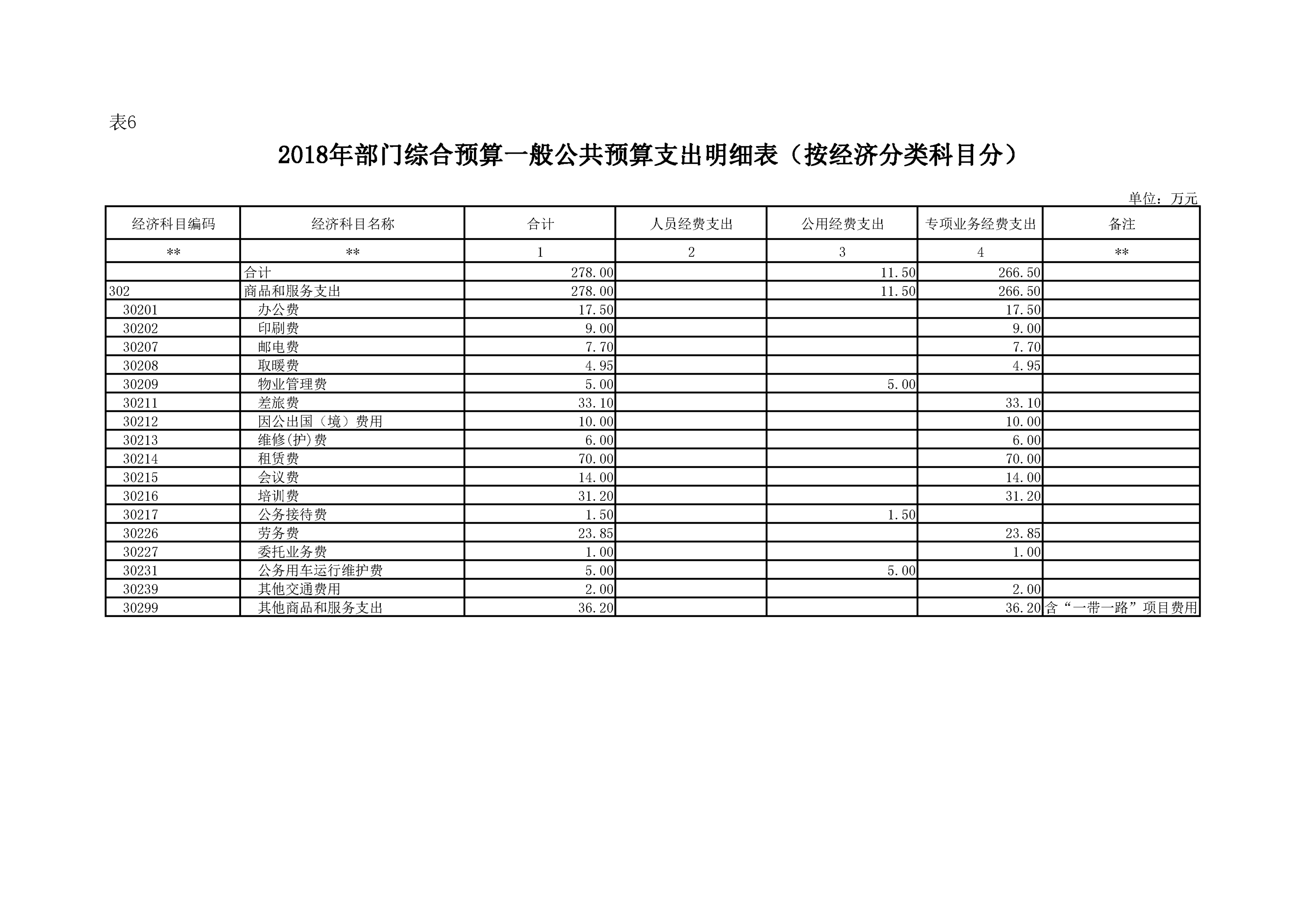 表6

2018年部门综合预算一般公共预算支出明细表（按经济分类科目分）

单位：万元

| 经济科目编码 | 经济科目名称 | 合计 | 人员经费支出 | 公用经费支出 | 专项业务经费支出 | 备注 |
|---|---|---|---|---|---|---|
| ** | ** | 1 | 2 | 3 | 4 | ** |
|  | 合计 | 278.00 |  | 11.50 | 266.50 |  |
| 302 | 商品和服务支出 | 278.00 |  | 11.50 | 266.50 |  |
| 30201 | 办公费 | 17.50 |  |  | 17.50 |  |
| 30202 | 印刷费 | 9.00 |  |  | 9.00 |  |
| 30207 | 邮电费 | 7.70 |  |  | 7.70 |  |
| 30208 | 取暖费 | 4.95 |  |  | 4.95 |  |
| 30209 | 物业管理费 | 5.00 |  | 5.00 |  |  |
| 30211 | 差旅费 | 33.10 |  |  | 33.10 |  |
| 30212 | 因公出国（境）费用 | 10.00 |  |  | 10.00 |  |
| 30213 | 维修(护)费 | 6.00 |  |  | 6.00 |  |
| 30214 | 租赁费 | 70.00 |  |  | 70.00 |  |
| 30215 | 会议费 | 14.00 |  |  | 14.00 |  |
| 30216 | 培训费 | 31.20 |  |  | 31.20 |  |
| 30217 | 公务接待费 | 1.50 |  | 1.50 |  |  |
| 30226 | 劳务费 | 23.85 |  |  | 23.85 |  |
| 30227 | 委托业务费 | 1.00 |  |  | 1.00 |  |
| 30231 | 公务用车运行维护费 | 5.00 |  | 5.00 |  |  |
| 30239 | 其他交通费用 | 2.00 |  |  | 2.00 |  |
| 30299 | 其他商品和服务支出 | 36.20 |  |  | 36.20 | 含“一带一路”项目费用 |